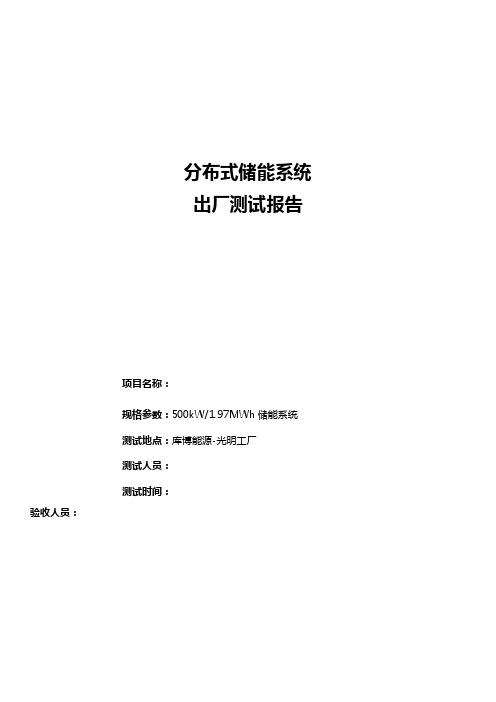 分布式储能系统
出厂测试报告

项目名称：

规格参数：500kW/1.97MWh 储能系统

测试地点：库博能源-光明工厂

测试人员：

测试时间：

验收人员：